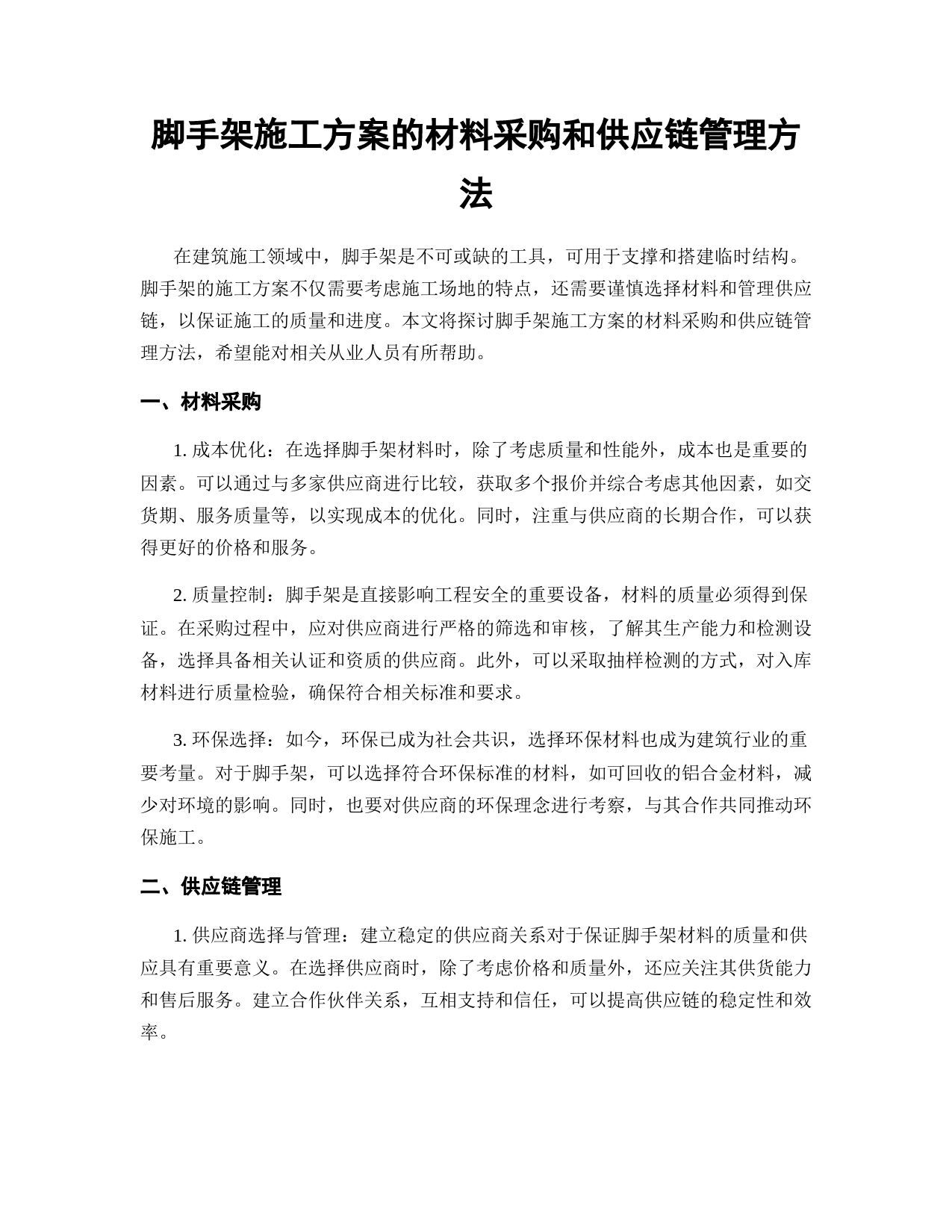 脚手架施工方案的材料采购和供应链管理方法

在建筑施工领域中，脚手架是不可或缺的工具，可用于支撑和搭建临时结构。脚手架的施工方案不仅需要考虑施工场地的特点，还需要谨慎选择材料和管理供应链，以保证施工的质量和进度。本文将探讨脚手架施工方案的材料采购和供应链管理方法，希望能对相关从业人员有所帮助。

一、材料采购

1. 成本优化：在选择脚手架材料时，除了考虑质量和性能外，成本也是重要的因素。可以通过与多家供应商进行比较，获取多个报价并综合考虑其他因素，如交货期、服务质量等，以实现成本的优化。同时，注重与供应商的长期合作，可以获得更好的价格和服务。

2. 质量控制：脚手架是直接影响工程安全的重要设备，材料的质量必须得到保证。在采购过程中，应对供应商进行严格的筛选和审核，了解其生产能力和检测设备，选择具备相关认证和资质的供应商。此外，可以采取抽样检测的方式，对入库材料进行质量检验，确保符合相关标准和要求。

3. 环保选择：如今，环保已成为社会共识，选择环保材料也成为建筑行业的重要考量。对于脚手架，可以选择符合环保标准的材料，如可回收的铝合金材料，减少对环境的影响。同时，也要对供应商的环保理念进行考察，与其合作共同推动环保施工。

二、供应链管理

1. 供应商选择与管理：建立稳定的供应商关系对于保证脚手架材料的质量和供应具有重要意义。在选择供应商时，除了考虑价格和质量外，还应关注其供货能力和售后服务。建立合作伙伴关系，互相支持和信任，可以提高供应链的稳定性和效率。